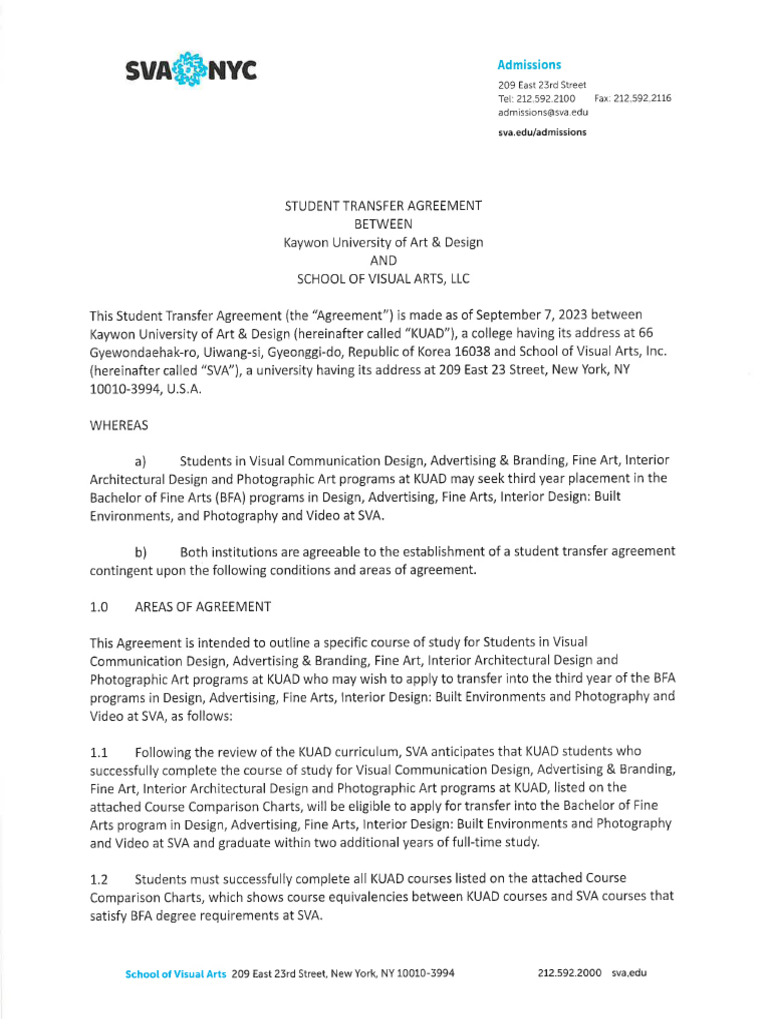 SVA NYC

Admissions
209 East 23rd Street
Tel: 212.592.2100 Fax: 212.592.2116
admissions@sva.edu
sva.edu/admissions

STUDENT TRANSFER AGREEMENT
BETWEEN
Kaywon University of Art & Design
AND
SCHOOL OF VISUAL ARTS, LLC

This Student Transfer Agreement (the "Agreement") is made as of September 7, 2023 between Kaywon University of Art & Design (hereinafter called "KUAD"), a college having its address at 66 Gyewondaehak-ro, Uiwang-si, Gyeonggi-do, Republic of Korea 16038 and School of Visual Arts, Inc. (hereinafter called "SVA"), a university having its address at 209 East 23 Street, New York, NY 10010-3994, U.S.A.

WHEREAS

a) Students in Visual Communication Design, Advertising & Branding, Fine Art, Interior Architectural Design and Photographic Art programs at KUAD may seek third year placement in the Bachelor of Fine Arts (BFA) programs in Design, Advertising, Fine Arts, Interior Design: Built Environments, and Photography and Video at SVA.

b) Both institutions are agreeable to the establishment of a student transfer agreement contingent upon the following conditions and areas of agreement.

1.0 AREAS OF AGREEMENT

This Agreement is intended to outline a specific course of study for Students in Visual Communication Design, Advertising & Branding, Fine Art, Interior Architectural Design and Photographic Art programs at KUAD who may wish to apply to transfer into the third year of the BFA programs in Design, Advertising, Fine Arts, Interior Design: Built Environments and Photography and Video at SVA, as follows:

1.1 Following the review of the KUAD curriculum, SVA anticipates that KUAD students who successfully complete the course of study for Visual Communication Design, Advertising & Branding, Fine Art, Interior Architectural Design and Photographic Art programs at KUAD, listed on the attached Course Comparison Charts, will be eligible to apply for transfer into the Bachelor of Fine Arts program in Design, Advertising, Fine Arts, Interior Design: Built Environments and Photography and Video at SVA and graduate within two additional years of full-time study.

1.2 Students must successfully complete all KUAD courses listed on the attached Course Comparison Charts, which shows course equivalencies between KUAD courses and SVA courses that satisfy BFA degree requirements at SVA.

School of Visual Arts 209 East 23rd Street, New York, NY 10010-3994 212.592.2000 sva.edu